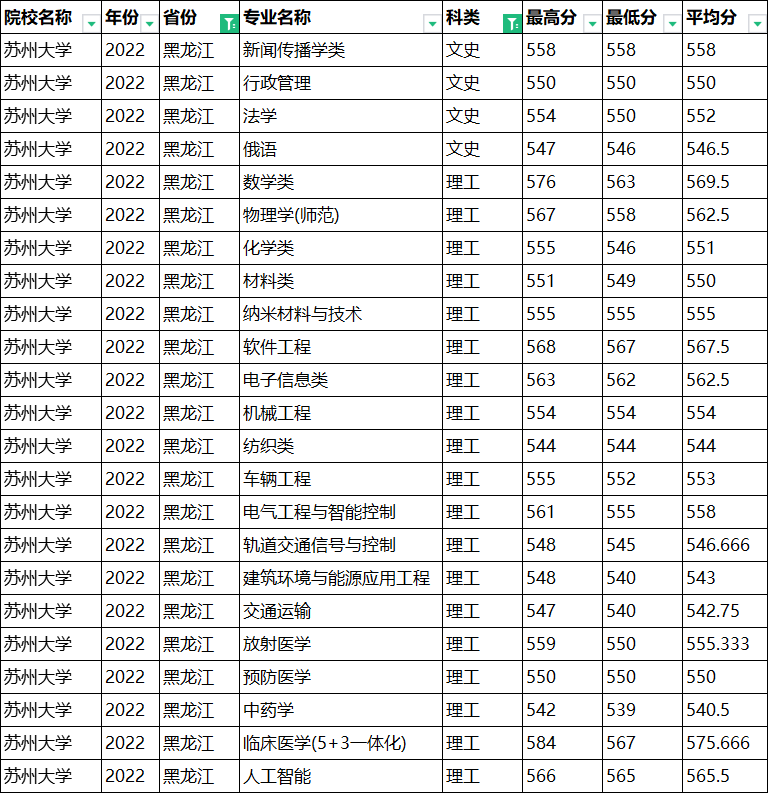 | 院校名称 | 年份 | 省份 | 专业名称 | 科类 | 最高分 | 最低分 | 平均分 |
|---|---|---|---|---|---|---|---|
| 苏州大学 | 2022 | 黑龙江 | 新闻传播学类 | 文史 | 558 | 558 | 558 |
| 苏州大学 | 2022 | 黑龙江 | 行政管理 | 文史 | 550 | 550 | 550 |
| 苏州大学 | 2022 | 黑龙江 | 法学 | 文史 | 554 | 550 | 552 |
| 苏州大学 | 2022 | 黑龙江 | 俄语 | 文史 | 547 | 546 | 546.5 |
| 苏州大学 | 2022 | 黑龙江 | 数学类 | 理工 | 576 | 563 | 569.5 |
| 苏州大学 | 2022 | 黑龙江 | 物理学(师范) | 理工 | 567 | 558 | 562.5 |
| 苏州大学 | 2022 | 黑龙江 | 化学类 | 理工 | 555 | 546 | 551 |
| 苏州大学 | 2022 | 黑龙江 | 材料类 | 理工 | 551 | 549 | 550 |
| 苏州大学 | 2022 | 黑龙江 | 纳米材料与技术 | 理工 | 555 | 555 | 555 |
| 苏州大学 | 2022 | 黑龙江 | 软件工程 | 理工 | 568 | 567 | 567.5 |
| 苏州大学 | 2022 | 黑龙江 | 电子信息类 | 理工 | 563 | 562 | 562.5 |
| 苏州大学 | 2022 | 黑龙江 | 机械工程 | 理工 | 554 | 554 | 554 |
| 苏州大学 | 2022 | 黑龙江 | 纺织类 | 理工 | 544 | 544 | 544 |
| 苏州大学 | 2022 | 黑龙江 | 车辆工程 | 理工 | 555 | 552 | 553 |
| 苏州大学 | 2022 | 黑龙江 | 电气工程与智能控制 | 理工 | 561 | 555 | 558 |
| 苏州大学 | 2022 | 黑龙江 | 轨道交通信号与控制 | 理工 | 548 | 545 | 546.666 |
| 苏州大学 | 2022 | 黑龙江 | 建筑环境与能源应用工程 | 理工 | 548 | 540 | 543 |
| 苏州大学 | 2022 | 黑龙江 | 交通运输 | 理工 | 547 | 540 | 542.75 |
| 苏州大学 | 2022 | 黑龙江 | 放射医学 | 理工 | 559 | 550 | 555.333 |
| 苏州大学 | 2022 | 黑龙江 | 预防医学 | 理工 | 550 | 550 | 550 |
| 苏州大学 | 2022 | 黑龙江 | 中药学 | 理工 | 542 | 539 | 540.5 |
| 苏州大学 | 2022 | 黑龙江 | 临床医学(5+3一体化) | 理工 | 584 | 567 | 575.666 |
| 苏州大学 | 2022 | 黑龙江 | 人工智能 | 理工 | 566 | 565 | 565.5 |